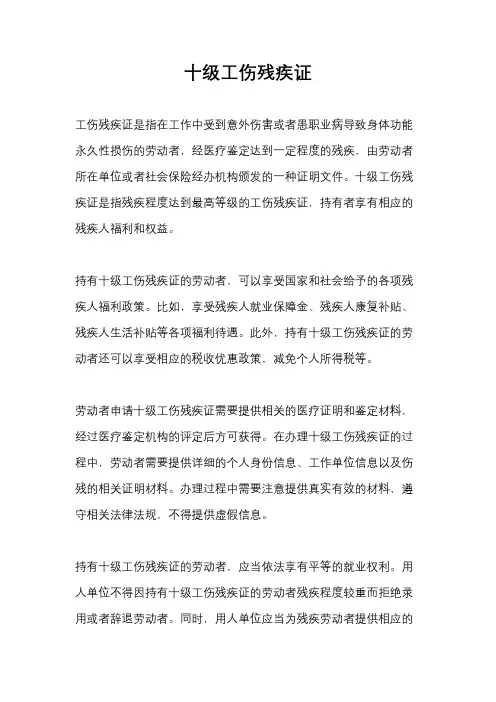 十级工伤残疾证

工伤残疾证是指在工作中受到意外伤害或者患职业病导致身体功能永久性损伤的劳动者，经医疗鉴定达到一定程度的残疾，由劳动者所在单位或者社会保险经办机构颁发的一种证明文件。十级工伤残疾证是指残疾程度达到最高等级的工伤残疾证，持有者享有相应的残疾人福利和权益。

持有十级工伤残疾证的劳动者，可以享受国家和社会给予的各项残疾人福利政策。比如，享受残疾人就业保障金、残疾人康复补贴、残疾人生活补贴等各项福利待遇。此外，持有十级工伤残疾证的劳动者还可以享受相应的税收优惠政策，减免个人所得税等。

劳动者申请十级工伤残疾证需要提供相关的医疗证明和鉴定材料，经过医疗鉴定机构的评定后方可获得。在办理十级工伤残疾证的过程中，劳动者需要提供详细的个人身份信息、工作单位信息以及伤残的相关证明材料。办理过程中需要注意提供真实有效的材料，遵守相关法律法规，不得提供虚假信息。

持有十级工伤残疾证的劳动者，应当依法享有平等的就业权利。用人单位不得因持有十级工伤残疾证的劳动者残疾程度较重而拒绝录用或者辞退劳动者。同时，用人单位应当为残疾劳动者提供相应的